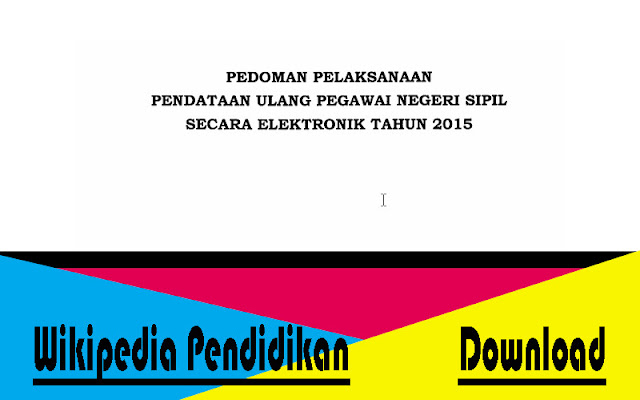 PEDOMAN PELAKSANAAN
PENDATAAN ULANG PEGAWAI NEGERI SIPIL
SECARA ELEKTRONIK TAHUN 2015

Wikipedia Pendidikan

Download